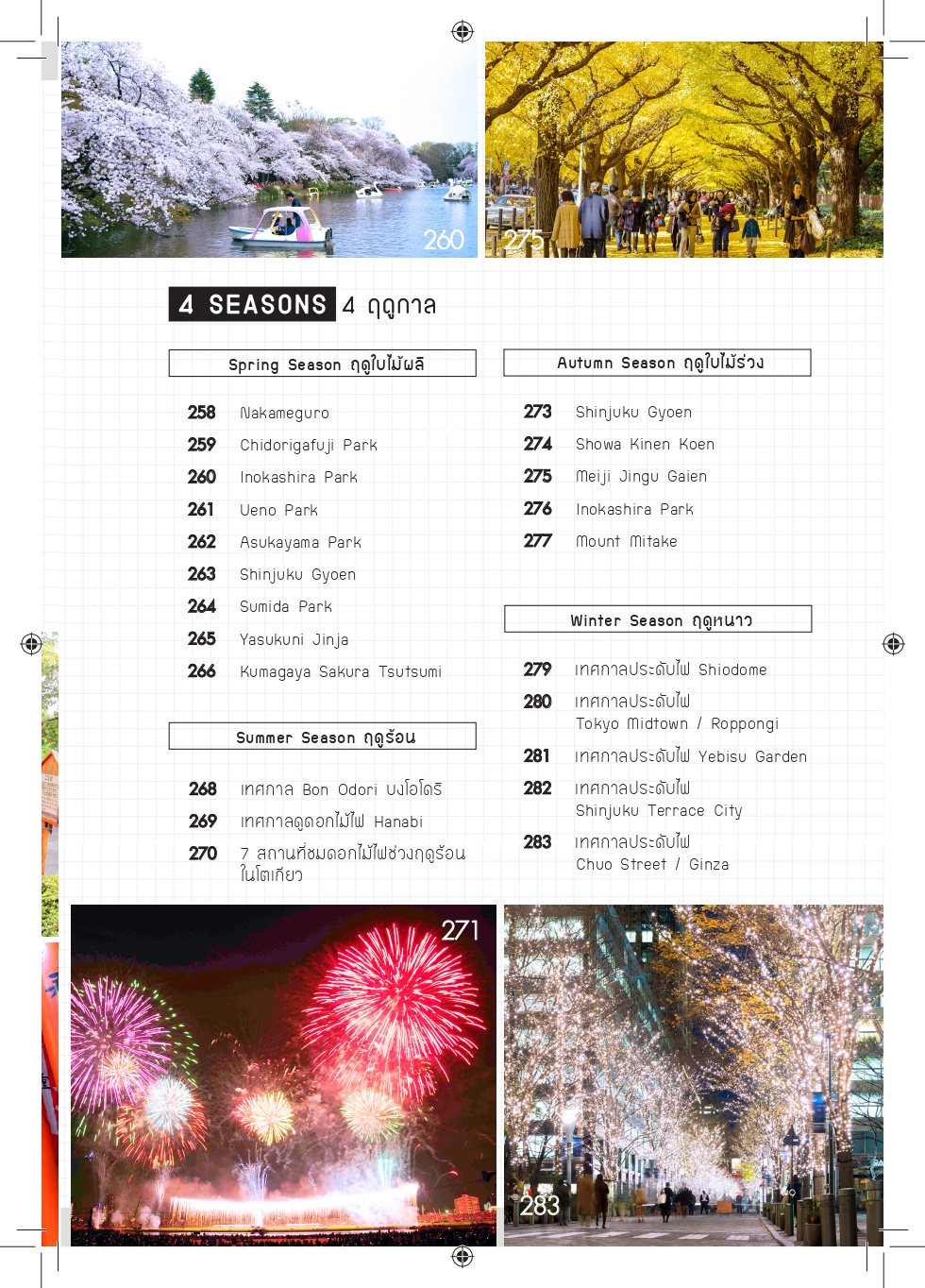 260

275

4 SEASONS 4 ฤดูกาล

Spring Season ฤดูใบไม้ผลิ

258 Nakameguro
259 Chidorigafuji Park
260 Inokashira Park
261 Ueno Park
262 Asukayama Park
263 Shinjuku Gyoen
264 Sumida Park
265 Yasukuni Jinja
266 Kumagaya Sakura Tsutsumi

Summer Season ฤดูร้อน

268 เทศกาล Bon Odori บงโอโดริ
269 เทศกาลดูดอกไม้ไฟ Hanabi
270 7 สถานที่ชมดอกไม้ไฟช่วงฤดูร้อนในโตเกียว

Autumn Season ฤดูใบไม้ร่วง

273 Shinjuku Gyoen
274 Showa Kinen Koen
275 Meiji Jingu Gaien
276 Inokashira Park
277 Mount Mitake

Winter Season ฤดูหนาว

279 เทศกาลประดับไฟ Shiodome
280 เทศกาลประดับไฟ Tokyo Midtown / Roppongi
281 เทศกาลประดับไฟ Yebisu Garden
282 เทศกาลประดับไฟ Shinjuku Terrace City
283 เทศกาลประดับไฟ Chuo Street / Ginza

271

283